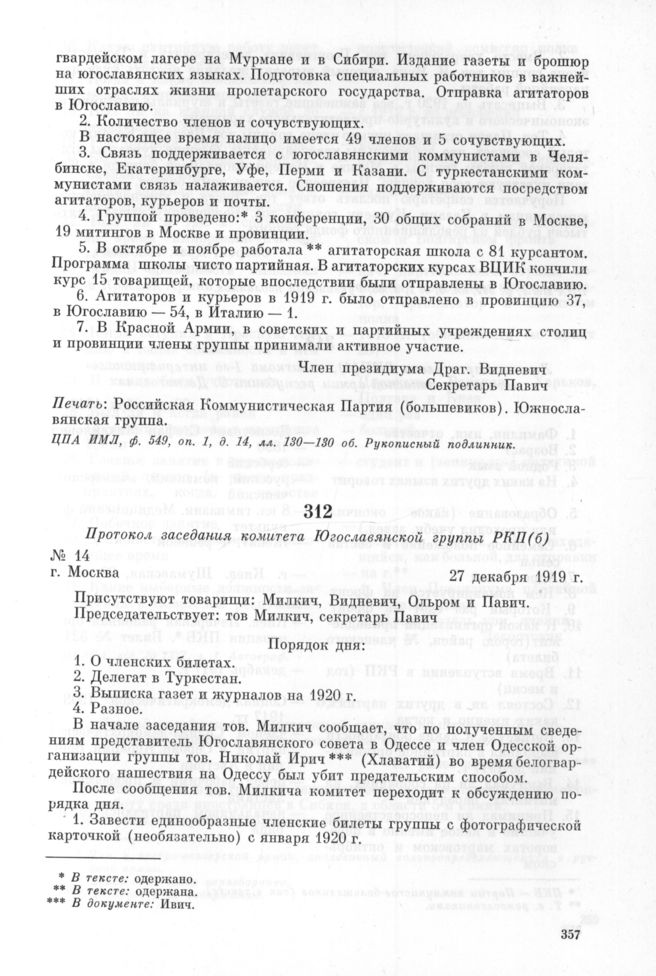 гвардейском лагере на Мурмане и в Сибири. Издание газеты и брошюр на югославянских языках. Подготовка специальных работников в важнейших отраслях жизни пролетарского государства. Отправка агитаторов в Югославию.

2. Количество членов и сочувствующих.

В настоящее время налицо имеется 49 членов и 5 сочувствующих.

3. Связь поддерживается с югославянскими коммунистами в Челябинске, Екатеринбурге, Уфе, Перми и Казани. С туркестанскими коммунистами связь налаживается. Сношения поддерживаются посредством агитаторов, курьеров и почты.

4. Группой проведено:* 3 конференции, 30 общих собраний в Москве, 19 митингов в Москве и провинции.

5. В октябре и ноябре работала ** агитаторская школа с 81 курсантом. Программа школы чисто партийная. В агитаторских курсах ВЦИК кончили курс 15 товарищей, которые впоследствии были отправлены в Югославию.

6. Агитаторов и курьеров в 1919 г. было отправлено в провинцию 37, в Югославию — 54, в Италию — 1.

7. В Красной Армии, в советских и партийных учреждениях столиц и провинции члены группы принимали активное участие.

Член президиума Драг. Видневич
Секретарь Павич

Печать: Российская Коммунистическая Партия (большевиков). Южнославянская группа.

ЦПА ИМЛ, ф. 549, оп. 1, д. 14, лл. 130—130 об. Рукописный подлинник.

312

Протокол заседания комитета Югославянской группы РКП(б)

№ 14
г. Москва 27 декабря 1919 г.

Присутствуют товарищи: Милкич, Видневич, Ольром и Павич.
Председательствует: тов Милкич, секретарь Павич

Порядок дня:

1. О членских билетах.
2. Делегат в Туркестан.
3. Выписка газет и журналов на 1920 г.
4. Разное.

В начале заседания тов. Милкич сообщает, что по полученным сведениям представитель Югославянского совета в Одессе и член Одесской организации группы тов. Николай Ирич *** (Хлаватий) во время белогвардейского нашествия на Одессу был убит предательским способом.

После сообщения тов. Милкича комитет переходит к обсуждению порядка дня.

1. Завести единообразные членские билеты группы с фотографической карточкой (необязательно) с января 1920 г.

* В тексте: одержано.
** В тексте: одержана.
*** В документе: Ивич.

357